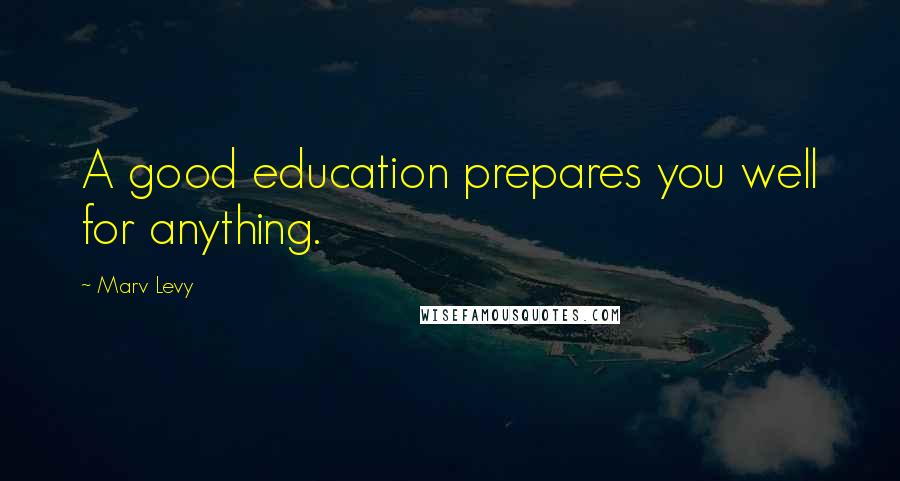 A good education prepares you well for anything.

~ Marv Levy

WISEFAMOUSQUOTES.COM